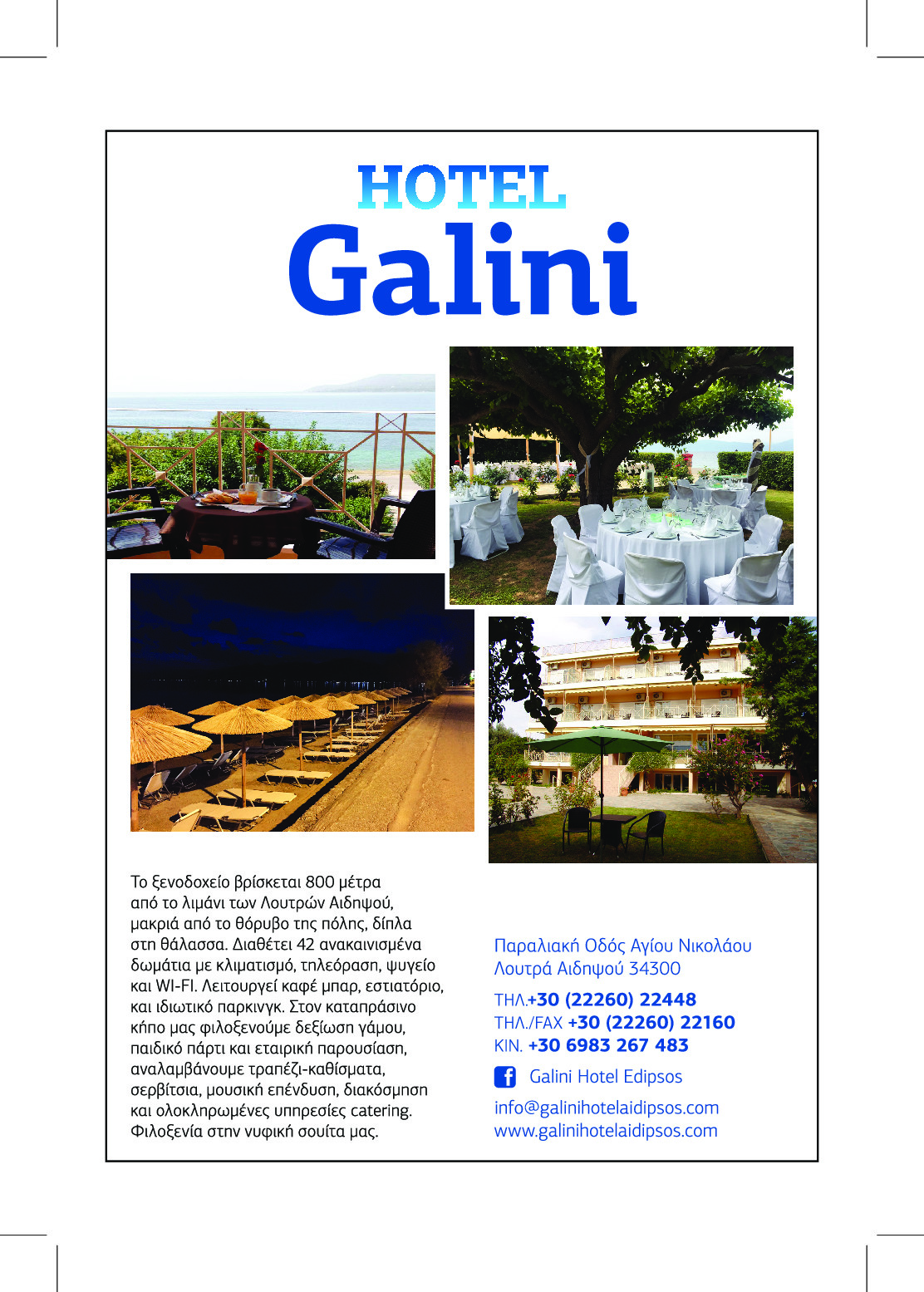 HOTEL
Galini

Το ξενοδοχείο βρίσκεται 800 μέτρα από το λιμάνι των Λουτρών Αιδηψού, μακριά από το θόρυβο της πόλης, δίπλα στη θάλασσα. Διαθέτει 42 ανακαινισμένα δωμάτια με κλιματισμό, τηλεόραση, ψυγείο και WI-FI. Λειτουργεί καφέ μπαρ, εστιατόριο, και ιδιωτικό παρκινγκ. Στον καταπράσινο κήπο μας φιλοξενούμε δεξίωση γάμου, παιδικό πάρτι και εταιρική παρουσίαση, αναλαμβάνουμε τραπέζι-καθίσματα, σερβίτσια, μουσική επένδυση, διακόσμηση και ολοκληρωμένες υπηρεσίες catering. Φιλοξενία στην νυφική σουίτα μας.

Παραλιακή Οδός Αγίου Νικολάου
Λουτρά Αιδηψού 34300

ΤΗΛ.+30 (22260) 22448
ΤΗΛ./FAX +30 (22260) 22160
ΚΙΝ. +30 6983 267 483

Galini Hotel Edipsos

info@galinihotelaidipsos.com
www.galinihotelaidipsos.com